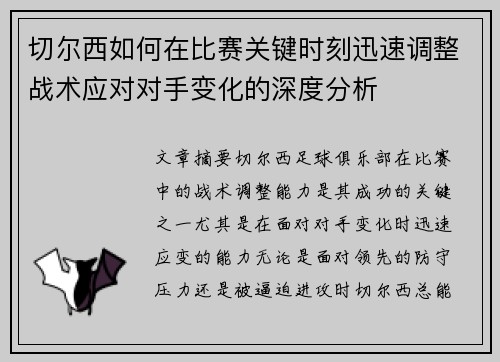 切尔西如何在比赛关键时刻迅速调整战术应对对手变化的深度分析

文章摘要切尔西足球俱乐部在比赛中的战术调整能力是其成功的关键之一尤其是在面对对手变化时迅速应变的能力无论是面对领先的防守压力还是被逼迫进攻时切尔西总能